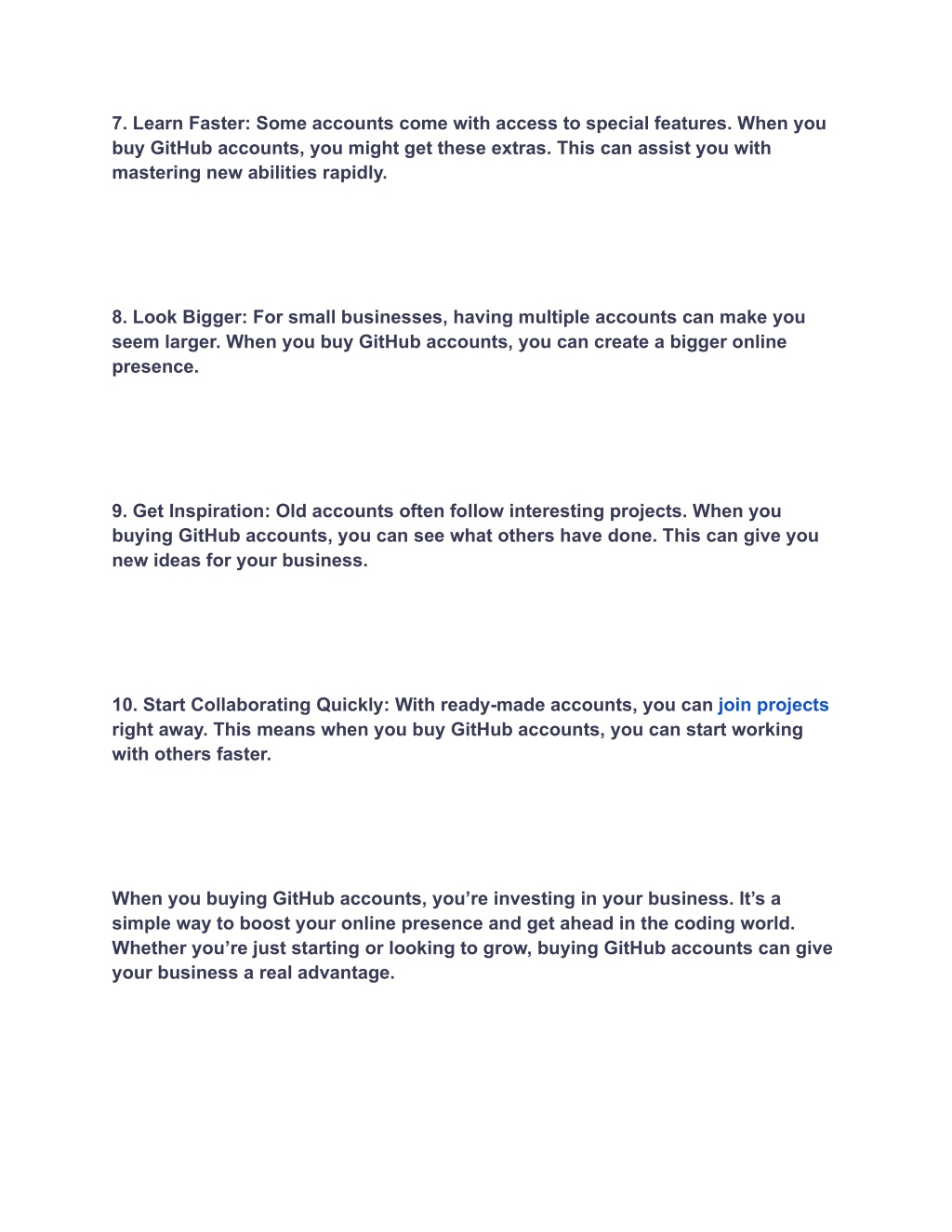 7. Learn Faster: Some accounts come with access to special features. When you buy GitHub accounts, you might get these extras. This can assist you with mastering new abilities rapidly.

8. Look Bigger: For small businesses, having multiple accounts can make you seem larger. When you buy GitHub accounts, you can create a bigger online presence.

9. Get Inspiration: Old accounts often follow interesting projects. When you buying GitHub accounts, you can see what others have done. This can give you new ideas for your business.

10. Start Collaborating Quickly: With ready-made accounts, you can join projects right away. This means when you buy GitHub accounts, you can start working with others faster.

When you buying GitHub accounts, you're investing in your business. It's a simple way to boost your online presence and get ahead in the coding world. Whether you're just starting or looking to grow, buying GitHub accounts can give your business a real advantage.